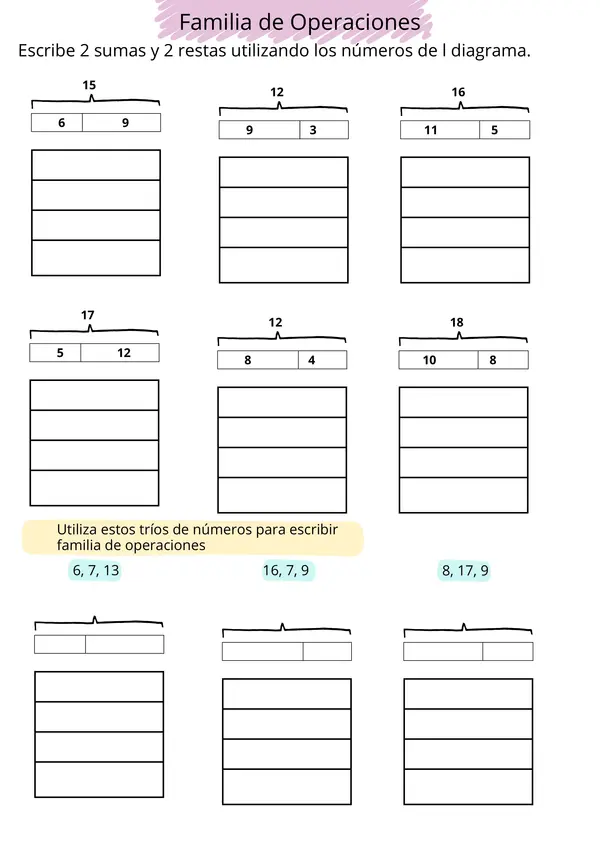 Familia de Operaciones

Escribe 2 sumas y 2 restas utilizando los números de l diagrama.

15
6 9

12
9 3

16
11 5

17
5 12

12
8 4

18
10 8

Utiliza estos tríos de números para escribir familia de operaciones

6, 7, 13

16, 7, 9

8, 17, 9